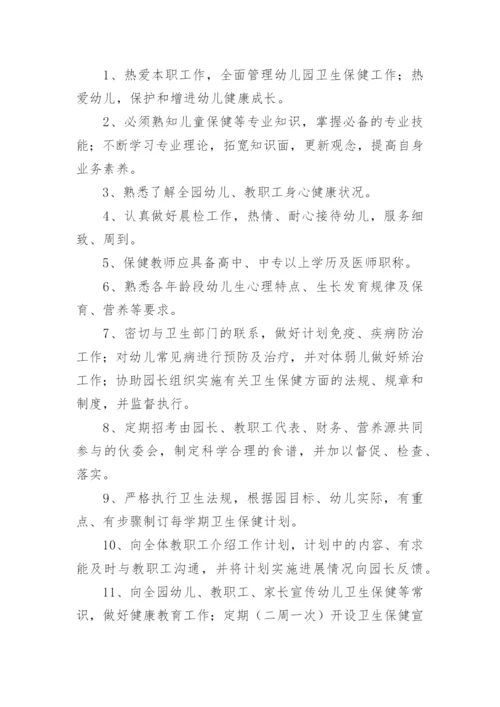 1、热爱本职工作，全面管理幼儿园卫生保健工作；热爱幼儿，保护和增进幼儿健康成长。

2、必须熟知儿童保健等专业知识，掌握必备的专业技能；不断学习专业理论，拓宽知识面，更新观念，提高自身业务素养。

3、熟悉了解全园幼儿、教职工身心健康状况。

4、认真做好晨检工作，热情、耐心接待幼儿，服务细致、周到。

5、保健教师应具备高中、中专以上学历及医师职称。

6、熟悉各年龄段幼儿生心理特点、生长发育规律及保育、营养等要求。

7、密切与卫生部门的联系，做好计划免疫、疾病防治工作；对幼儿常见病进行预防及治疗，并对体弱儿做好矫治工作；协助园长组织实施有关卫生保健方面的法规、规章和制度，并监督执行。

8、定期招考由园长、教职工代表、财务、营养源共同参与的伙委会，制定科学合理的食谱，并加以督促、检查、落实。

9、严格执行卫生法规，根据园目标、幼儿实际，有重点、有步骤制订每学期卫生保健计划。

10、向全体教职工介绍工作计划，计划中的内容、有求能及时与教职工沟通，并将计划实施进展情况向园长反馈。

11、向全园幼儿、教职工、家长宣传幼儿卫生保健等常识，做好健康教育工作；定期（二周一次）开设卫生保健宣